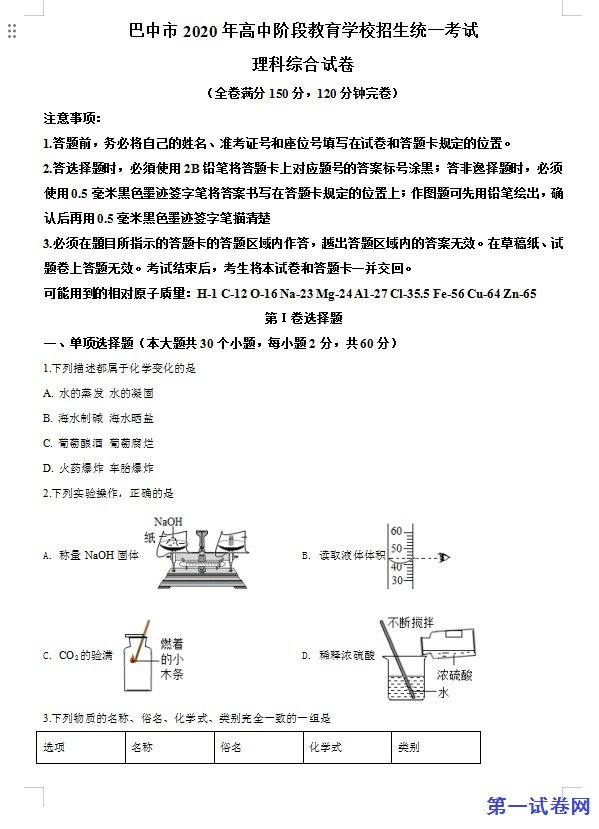 巴中市 2020 年高中阶段教育学校招生统一考试

理科综合试卷

（全卷满分 150 分，120 分钟完卷）

注意事项：

1.答题前，务必将自己的姓名、准考证号和座位号填写在试卷和答题卡规定的位置。

2.答选择题时，必须使用 2B 铅笔将答题卡上对应题号的答案标号涂黑；答非选择题时，必须使用 0.5 毫米黑色墨迹签字笔将答案书写在答题卡规定的位置上；作图题可先用铅笔绘出，确认后再用 0.5 毫米黑色墨迹签字笔描清楚

3.必须在题目所指示的答题卡的答题区域内作答，越出答题区域内的答案无效。在草稿纸、试题卷上答题无效。考试结束后，考生将本试卷和答题卡一并交回。

可能用到的相对原子质量：H-1 C-12 O-16 Na-23 Mg-24 Al-27 Cl-35.5 Fe-56 Cu-64 Zn-65

第 I 卷选择题

一、单项选择题（本大题共 30 个小题，每小题 2 分，共 60 分）

1.下列描述都属于化学变化的是

A. 水的蒸发 水的凝固

B. 海水制碱 海水晒盐

C. 葡萄酿酒 葡萄腐烂

D. 火药爆炸 车胎爆炸

2.下列实验操作，正确的是

A. 称量 NaOH 固体

NaOH
纸

B. 读取液体体积

60
50
40
30

C. $CO_2$ 的验满

燃着的小木条

D. 稀释浓硫酸

不断搅拌
浓硫酸
水

3.下列物质的名称、俗名、化学式、类别完全一致的一组是

| 选项 | 名称 | 俗名 | 化学式 | 类别 |
|---|---|---|---|---|

第一试卷网